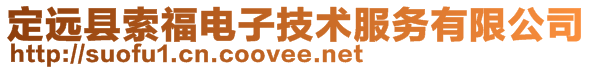 定远县索福电子技术服务有限公司
http://suofu1.cn.coovee.net